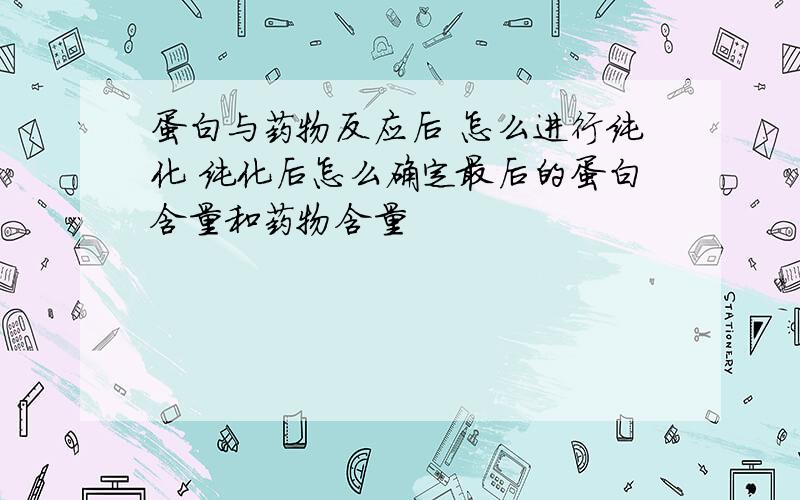 蛋白与药物反应后 怎么进行纯化 纯化后怎么确定最后的蛋白含量和药物含量

STATIONERY